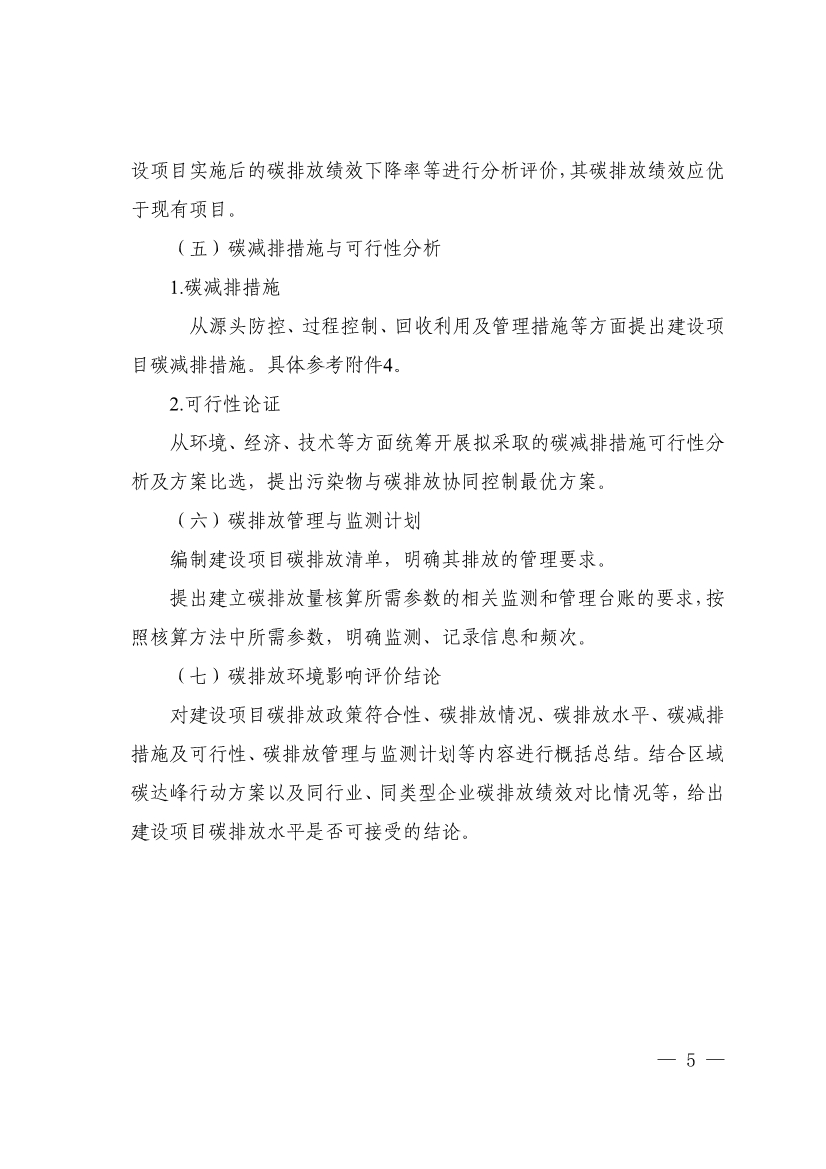 设项目实施后的碳排放绩效下降率等进行分析评价，其碳排放绩效应优于现有项目。

（五）碳减排措施与可行性分析

1.碳减排措施

从源头防控、过程控制、回收利用及管理措施等方面提出建设项目碳减排措施。具体参考附件4。

2.可行性论证

从环境、经济、技术等方面统筹开展拟采取的碳减排措施可行性分析及方案比选，提出污染物与碳排放协同控制最优方案。

（六）碳排放管理与监测计划

编制建设项目碳排放清单，明确其排放的管理要求。

提出建立碳排放量核算所需参数的相关监测和管理台账的要求，按照核算方法中所需参数，明确监测、记录信息和频次。

（七）碳排放环境影响评价结论

对建设项目碳排放政策符合性、碳排放情况、碳排放水平、碳减排措施及可行性、碳排放管理与监测计划等内容进行概括总结。结合区域碳达峰行动方案以及同行业、同类型企业碳排放绩效对比情况等，给出建设项目碳排放水平是否可接受的结论。

— 5 —